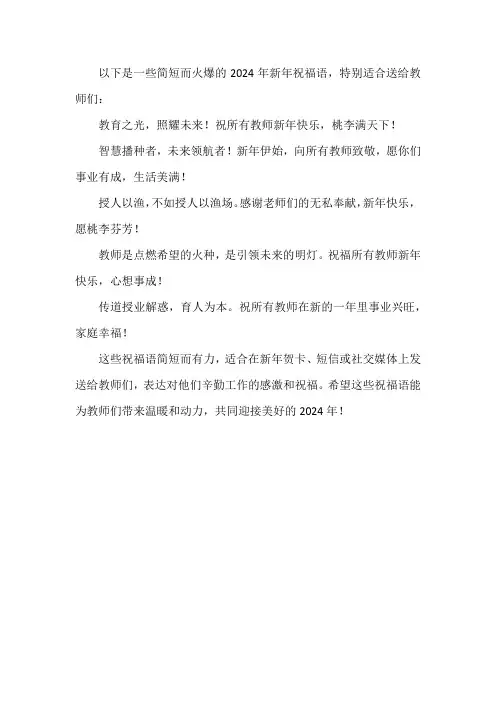 以下是一些简短而火爆的 2024 年新年祝福语，特别适合送给教师们：

教育之光，照耀未来！祝所有教师新年快乐，桃李满天下！

智慧播种者，未来领航者！新年伊始，向所有教师致敬，愿你们事业有成，生活美满！

授人以渔，不如授人以渔场。感谢老师们的无私奉献，新年快乐，愿桃李芬芳！

教师是点燃希望的火种，是引领未来的明灯。祝福所有教师新年快乐，心想事成！

传道授业解惑，育人为本。祝所有教师在新的一年里事业兴旺，家庭幸福！

这些祝福语简短而有力，适合在新年贺卡、短信或社交媒体上发送给教师们，表达对他们辛勤工作的感激和祝福。希望这些祝福语能为教师们带来温暖和动力，共同迎接美好的 2024 年！